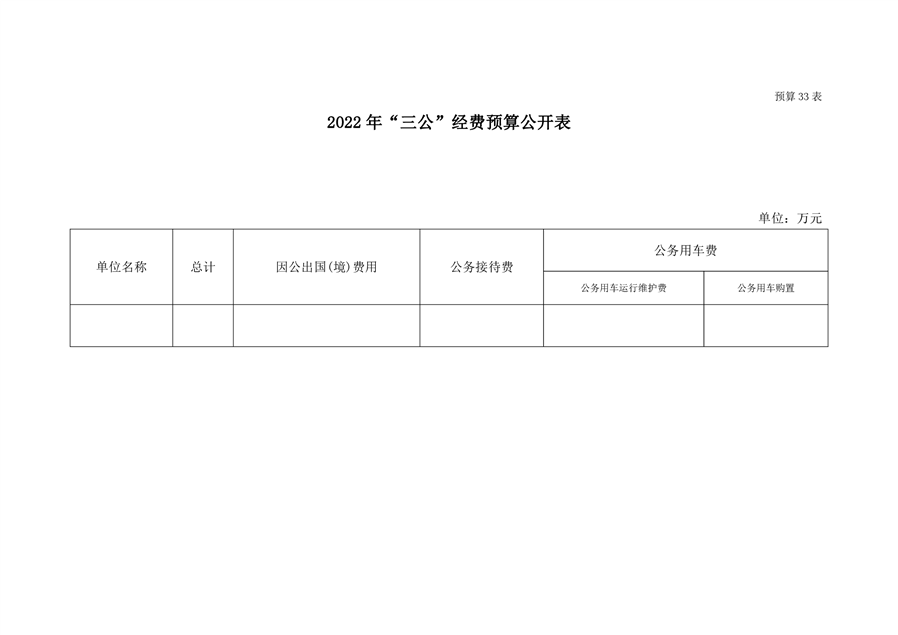 预算33表

2022年“三公”经费预算公开表

单位：万元

| 单位名称 | 总计 | 因公出国(境)费用 | 公务接待费 | 公务用车费 | |
|---|---|---|---|---|---|
| | | | | 公务用车运行维护费 | 公务用车购置 |
| | | | | | |